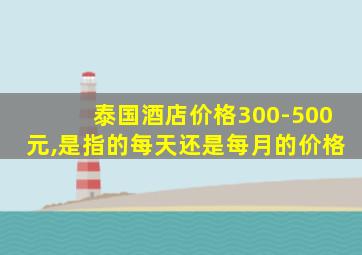 泰国酒店价格300-500元,是指的每天还是每月的价格